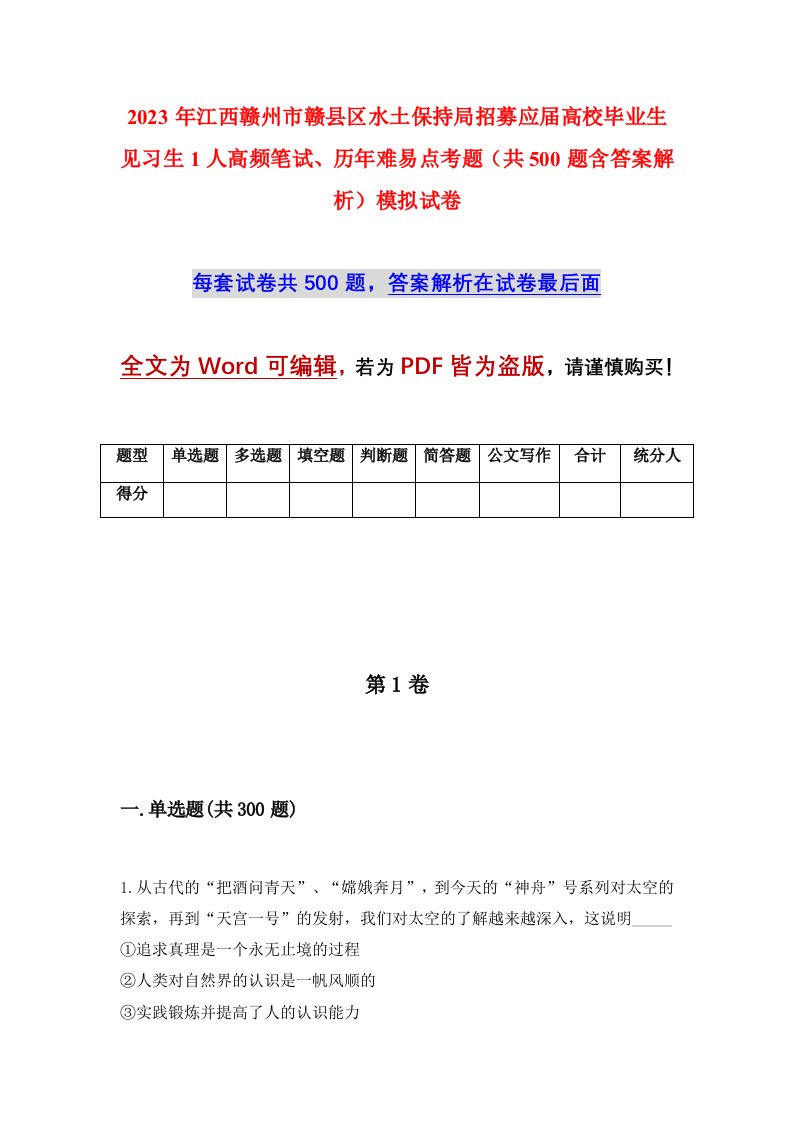 2023年江西赣州市赣县区水土保持局招募应届高校毕业生见习生1人高频笔试、历年难易点考题（共500题含答案解析）模拟试卷

每套试卷共500题，答案解析在试卷最后面

全文为Word可编辑，若为PDF皆为盗版，请谨慎购买！

| 题型 | 单选题 | 多选题 | 填空题 | 判断题 | 简答题 | 公文写作 | 合计 | 统分人 |
|---|---|---|---|---|---|---|---|---|
| 得分 | | | | | | | | |

第1卷

一.单选题(共300题)

1.从古代的“把酒问青天”、“嫦娥奔月”，到今天的“神舟”号系列对太空的探索，再到“天宫一号”的发射，我们对太空的了解越来越深入，这说明_____
①追求真理是一个永无止境的过程
②人类对自然界的认识是一帆风顺的
③实践锻炼并提高了人的认识能力